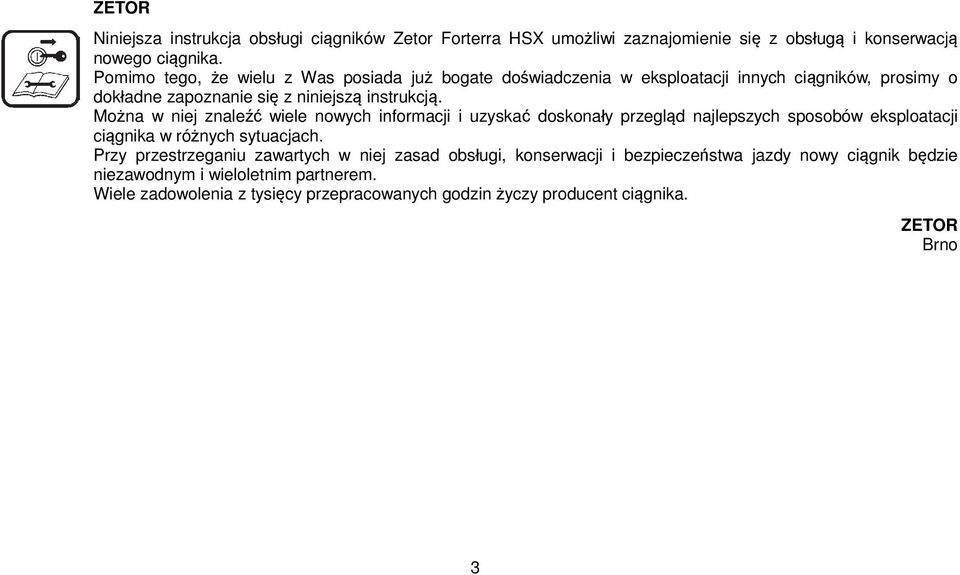 ZETOR

Niniejsza instrukcja obsługi ciągników Zetor Forterra HSX umożliwi zaznajomienie się z obsługą i konserwacją nowego ciągnika.
Pomimo tego, że wielu z Was posiada już bogate doświadczenia w eksploatacji innych ciągników, prosimy o dokładne zapoznanie się z niniejszą instrukcją.
Można w niej znaleźć wiele nowych informacji i uzyskać doskonały przegląd najlepszych sposobów eksploatacji ciągnika w różnych sytuacjach.
Przy przestrzeganiu zawartych w niej zasad obsługi, konserwacji i bezpieczeństwa jazdy nowy ciągnik będzie niezawodnym i wieloletnim partnerem.
Wiele zadowolenia z tysięcy przepracowanych godzin życzy producent ciągnika.

ZETOR
Brno

3